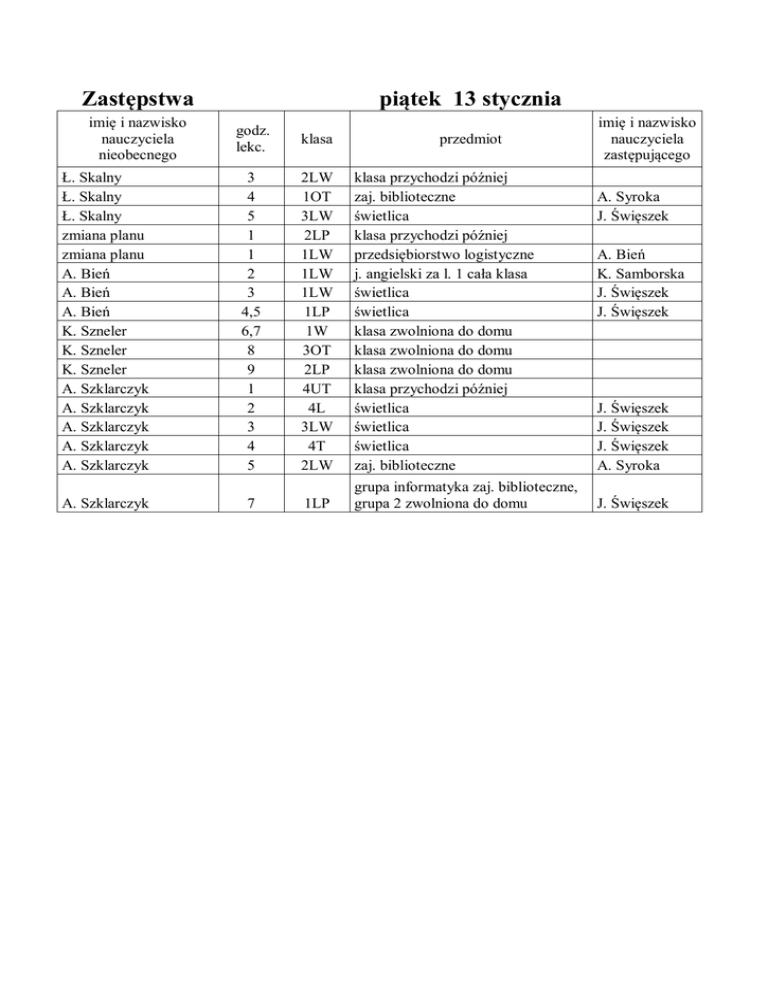 Zastępstwa piątek 13 stycznia

| imię i nazwisko nauczyciela nieobecnego | godz. lekc. | klasa | przedmiot | imię i nazwisko nauczyciela zastępującego |
|---|---|---|---|---|
| Ł. Skalny | 3 | 2LW | klasa przychodzi później | |
| Ł. Skalny | 4 | 1OT | zaj. biblioteczne | A. Syroka |
| Ł. Skalny | 5 | 3LW | świetlica | J. Święszek |
| zmiana planu | 1 | 2LP | klasa przychodzi później | |
| zmiana planu | 1 | 1LW | przedsiębiorstwo logistyczne | A. Bień |
| A. Bień | 2 | 1LW | j. angielski za l. 1 cała klasa | K. Samborska |
| A. Bień | 3 | 1LW | świetlica | J. Święszek |
| A. Bień | 4,5 | 1LP | świetlica | J. Święszek |
| K. Szneler | 6,7 | 1W | klasa zwolniona do domu | |
| K. Szneler | 8 | 3OT | klasa zwolniona do domu | |
| K. Szneler | 9 | 2LP | klasa zwolniona do domu | |
| A. Szklarczyk | 1 | 4UT | klasa przychodzi później | |
| A. Szklarczyk | 2 | 4L | świetlica | J. Święszek |
| A. Szklarczyk | 3 | 3LW | świetlica | J. Święszek |
| A. Szklarczyk | 4 | 4T | świetlica | J. Święszek |
| A. Szklarczyk | 5 | 2LW | zaj. biblioteczne | A. Syroka |
| A. Szklarczyk | 7 | 1LP | grupa informatyka zaj. biblioteczne, grupa 2 zwolniona do domu | J. Święszek |